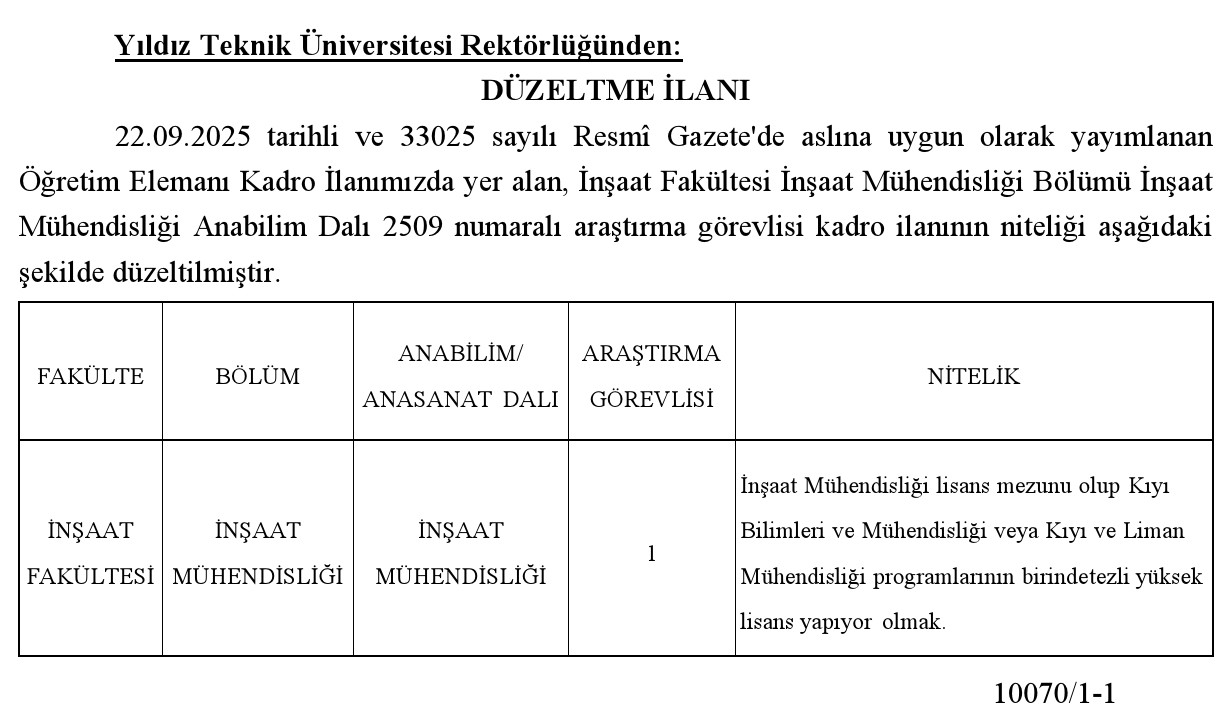 Yıldız Teknik Üniversitesi Rektörlüğünden:

DÜZELTME İLANI

22.09.2025 tarihli ve 33025 sayılı Resmî Gazete'de aslına uygun olarak yayımlanan Öğretim Elemanı Kadro İlanımızda yer alan, İnşaat Fakültesi İnşaat Mühendisliği Bölümü İnşaat Mühendisliği Anabilim Dalı 2509 numaralı araştırma görevlisi kadro ilanının niteliği aşağıdaki şekilde düzeltilmiştir.

| FAKÜLTE | BÖLÜM | ANABİLİM/ ANASANAT DALI | ARAŞTIRMA GÖREVLİSİ | NİTELİK |
|---|---|---|---|---|
| İNŞAAT FAKÜLTESİ | İNŞAAT MÜHENDİSLİĞİ | İNŞAAT MÜHENDİSLİĞİ | 1 | İnşaat Mühendisliği lisans mezunu olup Kıyı Bilimleri ve Mühendisliği veya Kıyı ve Liman Mühendisliği programlarının birindetezli yüksek lisans yapıyor olmak. |

10070/1-1